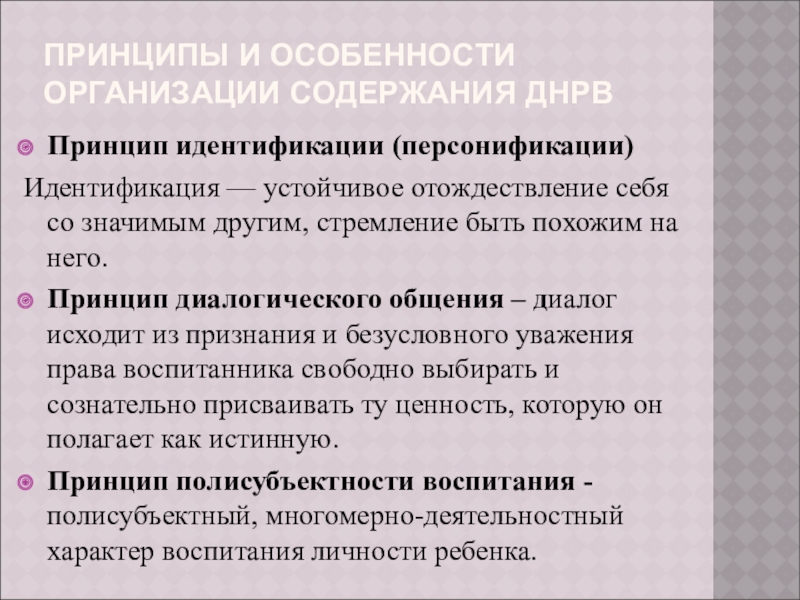 ПРИНЦИПЫ И ОСОБЕННОСТИ ОРГАНИЗАЦИИ СОДЕРЖАНИЯ ДНРВ

Принцип идентификации (персонификации)

Идентификация — устойчивое отождествление себя со значимым другим, стремление быть похожим на него.

Принцип диалогического общения – диалог исходит из признания и безусловного уважения права воспитанника свободно выбирать и сознательно присваивать ту ценность, которую он полагает как истинную.

Принцип полисубъектности воспитания - полисубъектный, многомерно-деятельностный характер воспитания личности ребенка.